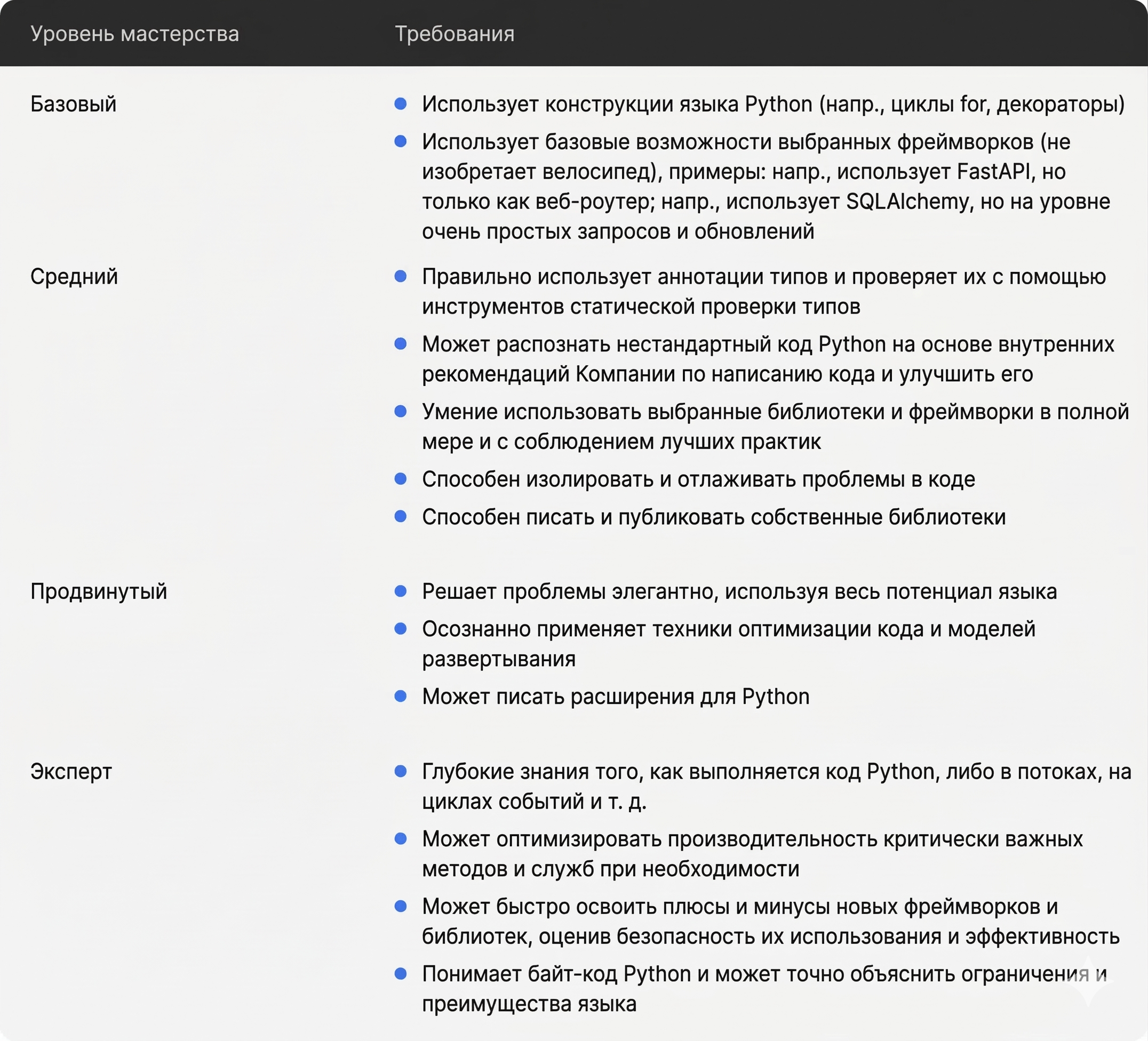 | Уровень мастерства | Требования |
|---|---|
| Базовый | • Использует конструкции языка Python (напр., циклы for, декораторы) • Использует базовые возможности выбранных фреймворков (не изобретает велосипед), примеры: напр., использует FastAPI, но только как веб-роутер; напр., использует SQLAlchemy, но на уровне очень простых запросов и обновлений |
| Средний | • Правильно использует аннотации типов и проверяет их с помощью инструментов статической проверки типов • Может распознать нестандартный код Python на основе внутренних рекомендаций Компании по написанию кода и улучшить его • Умение использовать выбранные библиотеки и фреймворки в полной мере и с соблюдением лучших практик • Способен изолировать и отлаживать проблемы в коде • Способен писать и публиковать собственные библиотеки |
| Продвинутый | • Решает проблемы элегантно, используя весь потенциал языка • Осознанно применяет техники оптимизации кода и моделей развертывания • Может писать расширения для Python |
| Эксперт | • Глубокие знания того, как выполняется код Python, либо в потоках, на циклах событий и т. д. • Может оптимизировать производительность критически важных методов и служб при необходимости • Может быстро освоить плюсы и минусы новых фреймворков и библиотек, оценив безопасность их использования и эффективность • Понимает байт-код Python и может точно объяснить ограничения и преимущества языка |